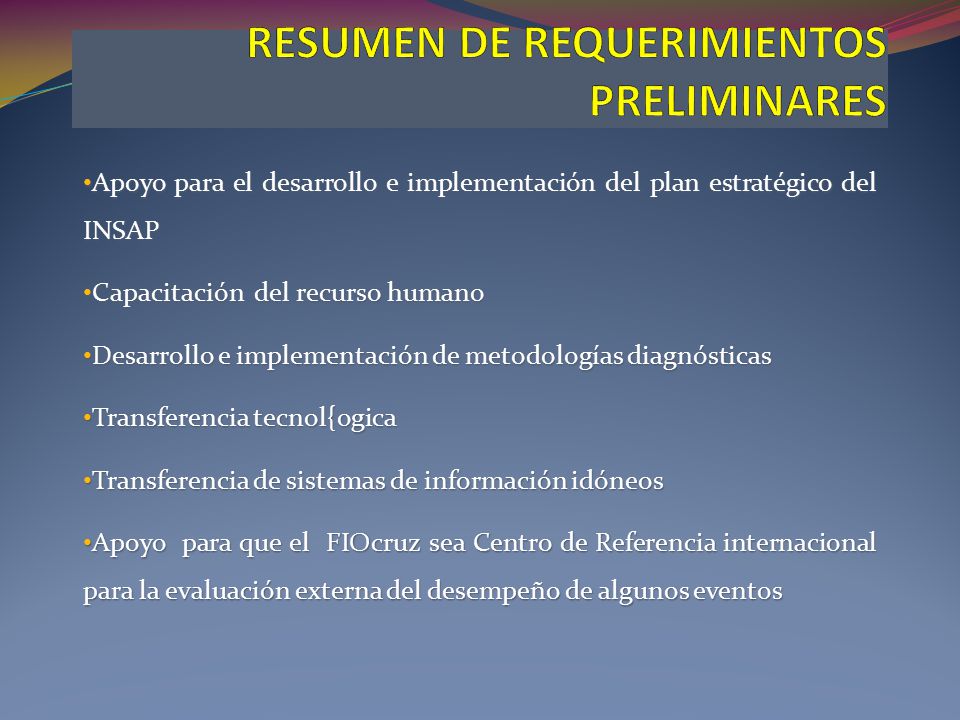 RESUMEN DE REQUERIMIENTOS PRELIMINARES

•Apoyo para el desarrollo e implementación del plan estratégico del INSAP

•Capacitación del recurso humano

•Desarrollo e implementación de metodologías diagnósticas

•Transferencia tecnol{ogica

•Transferencia de sistemas de información idóneos

•Apoyo para que el FIOcruz sea Centro de Referencia internacional para la evaluación externa del desempeño de algunos eventos